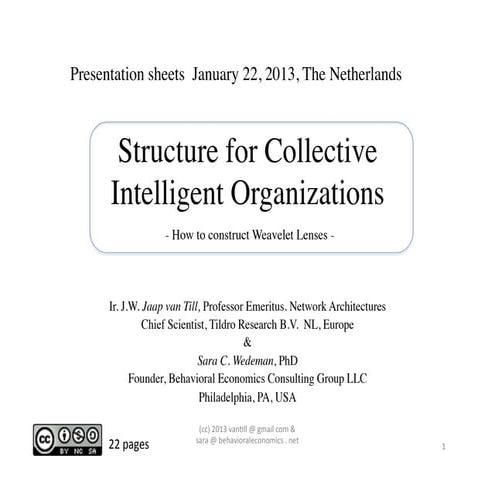 Presentation sheets January 22, 2013, The Netherlands

Structure for Collective Intelligent Organizations

- How to construct Weavelet Lenses -

Ir. J.W. Jaap van Till, Professor Emeritus. Network Architectures
Chief Scientist, Tildro Research B.V. NL, Europe
&
Sara C. Wedeman, PhD
Founder, Behavioral Economics Consulting Group LLC
Philadelphia, PA, USA

cc BY NC SA

22 pages

(cc) 2013 vantill @ gmail com &
sara @ behavioraleconomics . net

1